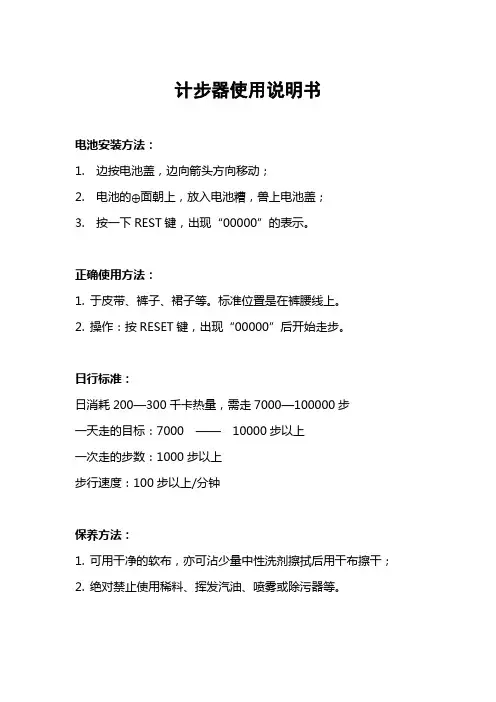 计步器使用说明书

电池安装方法：

1. 边按电池盖，边向箭头方向移动；

2. 电池的⊕面朝上，放入电池槽，兽上电池盖；

3. 按一下 REST 键，出现“00000”的表示。

正确使用方法：

1. 于皮带、裤子、裙子等。标准位置是在裤腰线上。

2. 操作：按 RESET 键，出现“00000”后开始走步。

日行标准：

日消耗 200—300 千卡热量，需走 7000—100000 步

一天走的目标：7000 —— 10000 步以上

一次走的步数：1000 步以上

步行速度：100 步以上/分钟

保养方法：

1. 可用干净的软布，亦可沾少量中性洗剂擦拭后用干布擦干；

2. 绝对禁止使用稀料、挥发汽油、喷雾或除污器等。